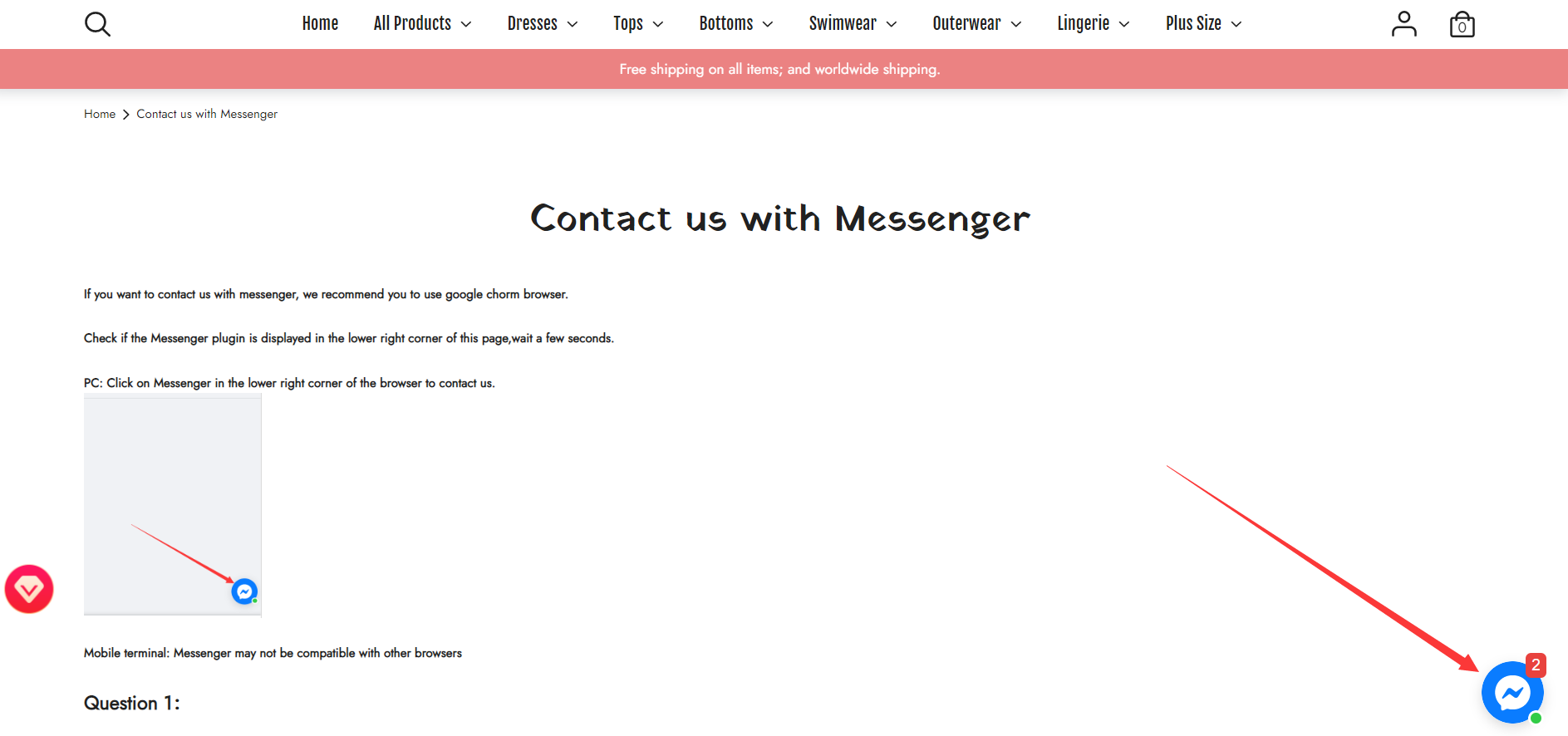 Home All Products Dresses Tops Bottoms Swimwear Outerwear Lingerie Plus Size

0

Free shipping on all items; and worldwide shipping.

Home > Contact us with Messenger

Contact us with Messenger

If you want to contact us with messenger, we recommend you to use google chorm browser.

Check if the Messenger plugin is displayed in the lower right corner of this page,wait a few seconds.

PC: Click on Messenger in the lower right corner of the browser to contact us.

Mobile terminal: Messenger may not be compatible with other browsers

Question 1:

2